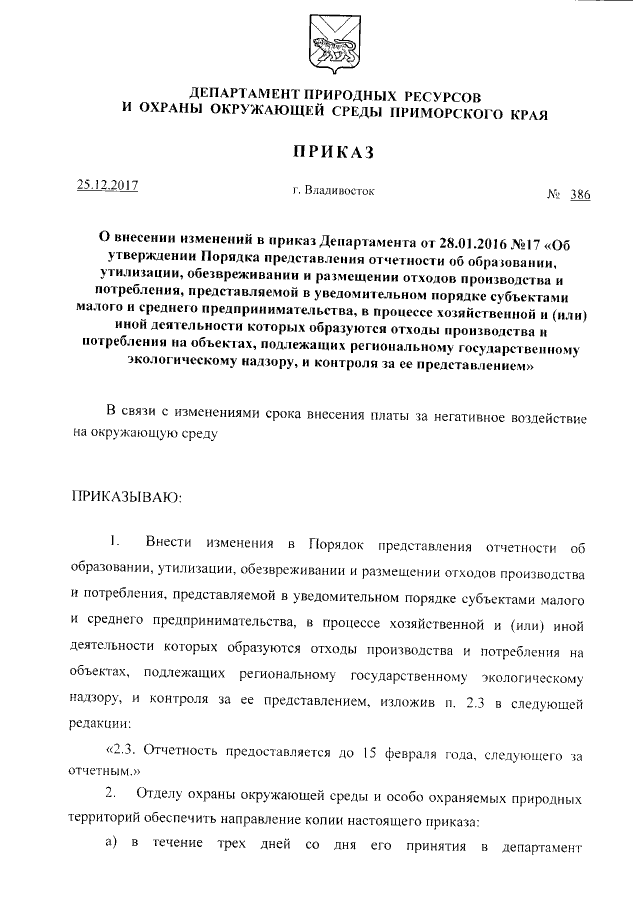 ДЕПАРТАМЕНТ ПРИРОДНЫХ РЕСУРСОВ
И ОХРАНЫ ОКРУЖАЮЩЕЙ СРЕДЫ ПРИМОРСКОГО КРАЯ

ПРИКАЗ

25.12.2017 г. Владивосток № 386

О внесении изменений в приказ Департамента от 28.01.2016 №17 «Об утверждении Порядка представления отчетности об образовании, утилизации, обезвреживании и размещении отходов производства и потребления, представляемой в уведомительном порядке субъектами малого и среднего предпринимательства, в процессе хозяйственной и (или) иной деятельности которых образуются отходы производства и потребления на объектах, подлежащих региональному государственному экологическому надзору, и контроля за ее представлением»

В связи с изменениями срока внесения платы за негативное воздействие на окружающую среду

ПРИКАЗЫВАЮ:

1. Внести изменения в Порядок представления отчетности об образовании, утилизации, обезвреживании и размещении отходов производства и потребления, представляемой в уведомительном порядке субъектами малого и среднего предпринимательства, в процессе хозяйственной и (или) иной деятельности которых образуются отходы производства и потребления на объектах, подлежащих региональному государственному экологическому надзору, и контроля за ее представлением, изложив п. 2.3 в следующей редакции:

«2.3. Отчетность предоставляется до 15 февраля года, следующего за отчетным.»

2. Отделу охраны окружающей среды и особо охраняемых природных территорий обеспечить направление копии настоящего приказа:

а) в течение трех дней со дня его принятия в департамент